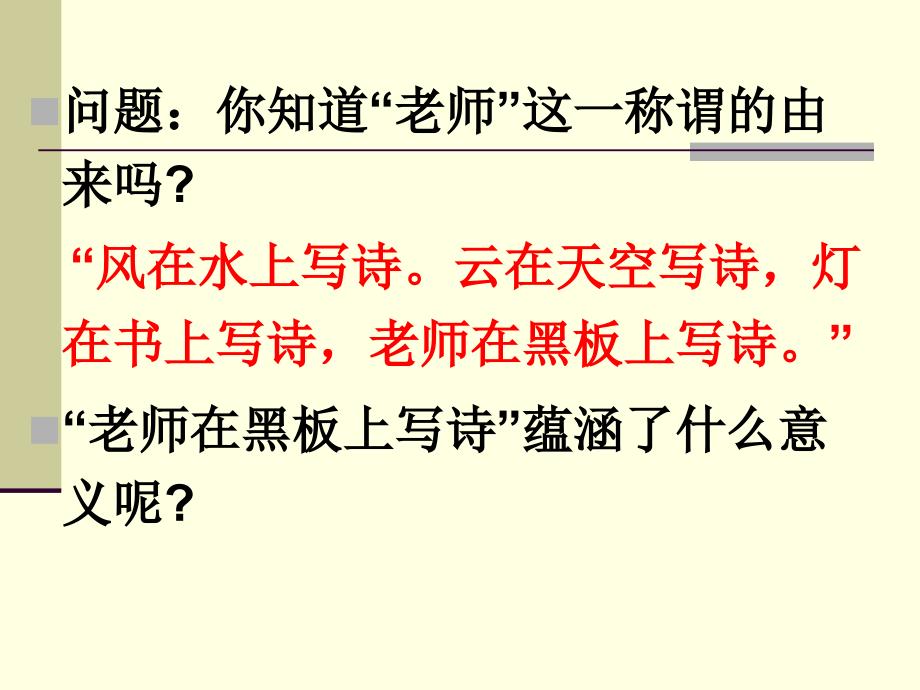 问题：你知道“老师”这一称谓的由来吗?

“风在水上写诗。云在天空写诗，灯在书上写诗，老师在黑板上写诗。”

“老师在黑板上写诗”蕴涵了什么意义呢?